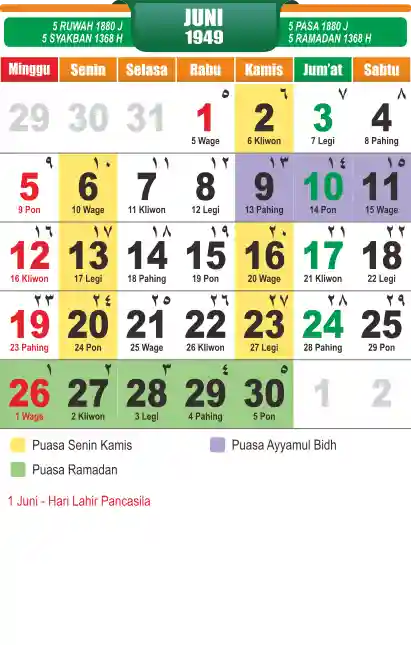 5 RUWAH 1880 J
5 SYAKBAN 1368 H

JUNI
1949

5 PASA 1880 J
5 RAMADAN 1368 H

| Minggu | Senin | Selasa | Rabu | Kamis | Jum'at | Sabtu |
|---|---|---|---|---|---|---|
| 29 | 30 | 31 | ٥ 1 5 Wage | ٦ 2 6 Kliwon | ٧ 3 7 Legi | ٨ 4 8 Pahing |
| ٩ 5 9 Pon | ١٠ 6 10 Wage | ١١ 7 11 Kliwon | ١٢ 8 12 Legi | ١٣ 9 13 Pahing | ١٤ 10 14 Pon | ١٥ 11 15 Wage |
| ١٦ 12 16 Kliwon | ١٧ 13 17 Legi | ١٨ 14 18 Pahing | ١٩ 15 19 Pon | ٢٠ 16 20 Wage | ٢١ 17 21 Kliwon | ٢٢ 18 22 Legi |
| ٢٣ 19 23 Pahing | ٢٤ 20 24 Pon | ٢٥ 21 25 Wage | ٢٦ 22 26 Kliwon | ٢٧ 23 27 Legi | ٢٨ 24 28 Pahing | ٢٩ 25 29 Pon |
| ١ 26 1 Wage | ٢ 27 2 Kliwon | ٣ 28 3 Legi | ٤ 29 4 Pahing | ٥ 30 5 Pon | 1 | 2 |

Puasa Senin Kamis
Puasa Ayyamul Bidh
Puasa Ramadan

1 Juni - Hari Lahir Pancasila